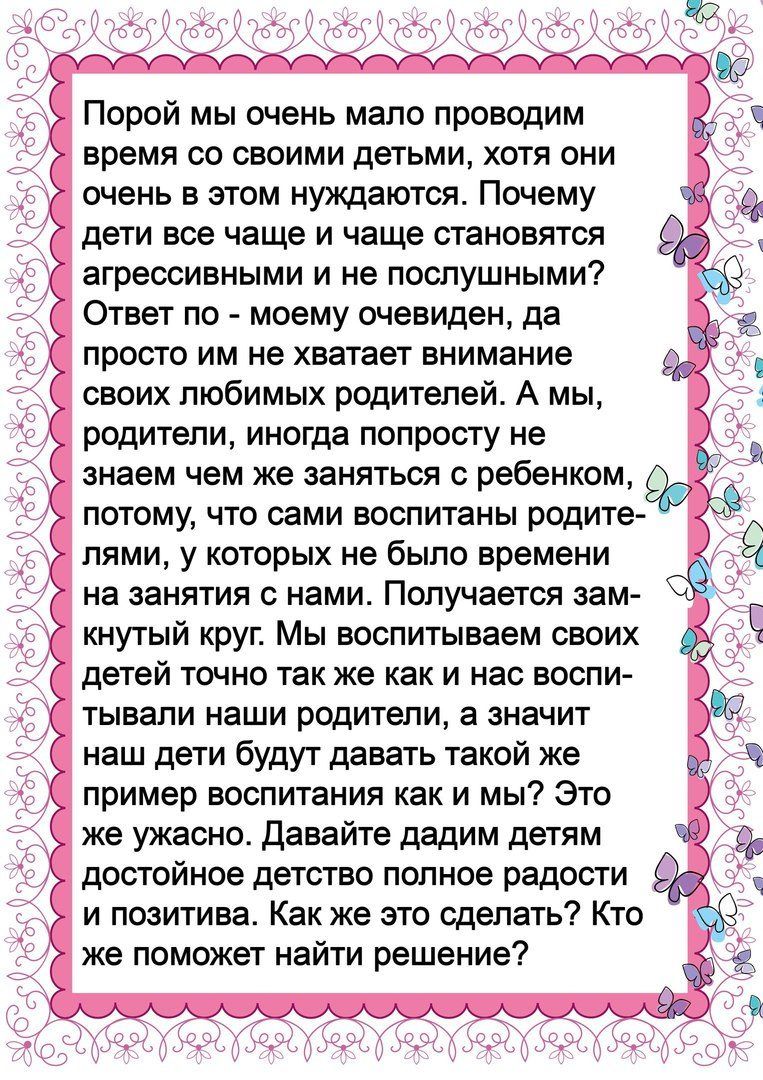 Порой мы очень мало проводим время со своими детьми, хотя они очень в этом нуждаются. Почему дети все чаще и чаще становятся агрессивными и не послушными? Ответ по - моему очевиден, да просто им не хватает внимание своих любимых родителей. А мы, родители, иногда попросту не знаем чем же заняться с ребенком, потому, что сами воспитаны родителями, у которых не было времени на занятия с нами. Получается замкнутый круг. Мы воспитываем своих детей точно так же как и нас воспитывали наши родители, а значит наш дети будут давать такой же пример воспитания как и мы? Это же ужасно. Давайте дадим детям достойное детство полное радости и позитива. Как же это сделать? Кто же поможет найти решение?